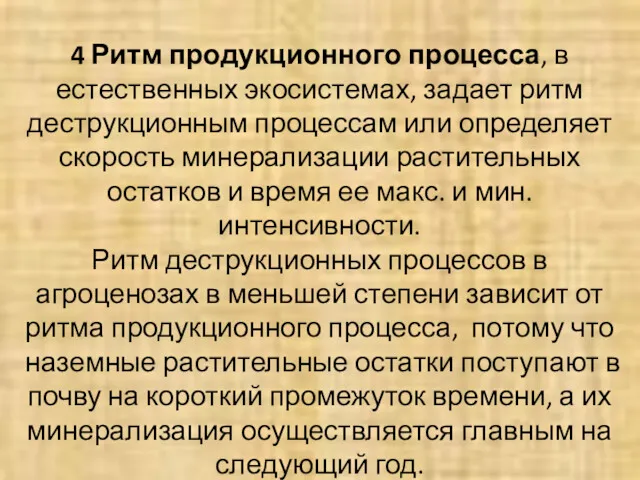 4 Ритм продукционного процесса, в естественных экосистемах, задает ритм деструкционным процессам или определяет скорость минерализации растительных остатков и время ее макс. и мин. интенсивности.
Ритм деструкционных процессов в агроценозах в меньшей степени зависит от ритма продукционного процесса, потому что наземные растительные остатки поступают в почву на короткий промежуток времени, а их минерализация осуществляется главным на следующий год.